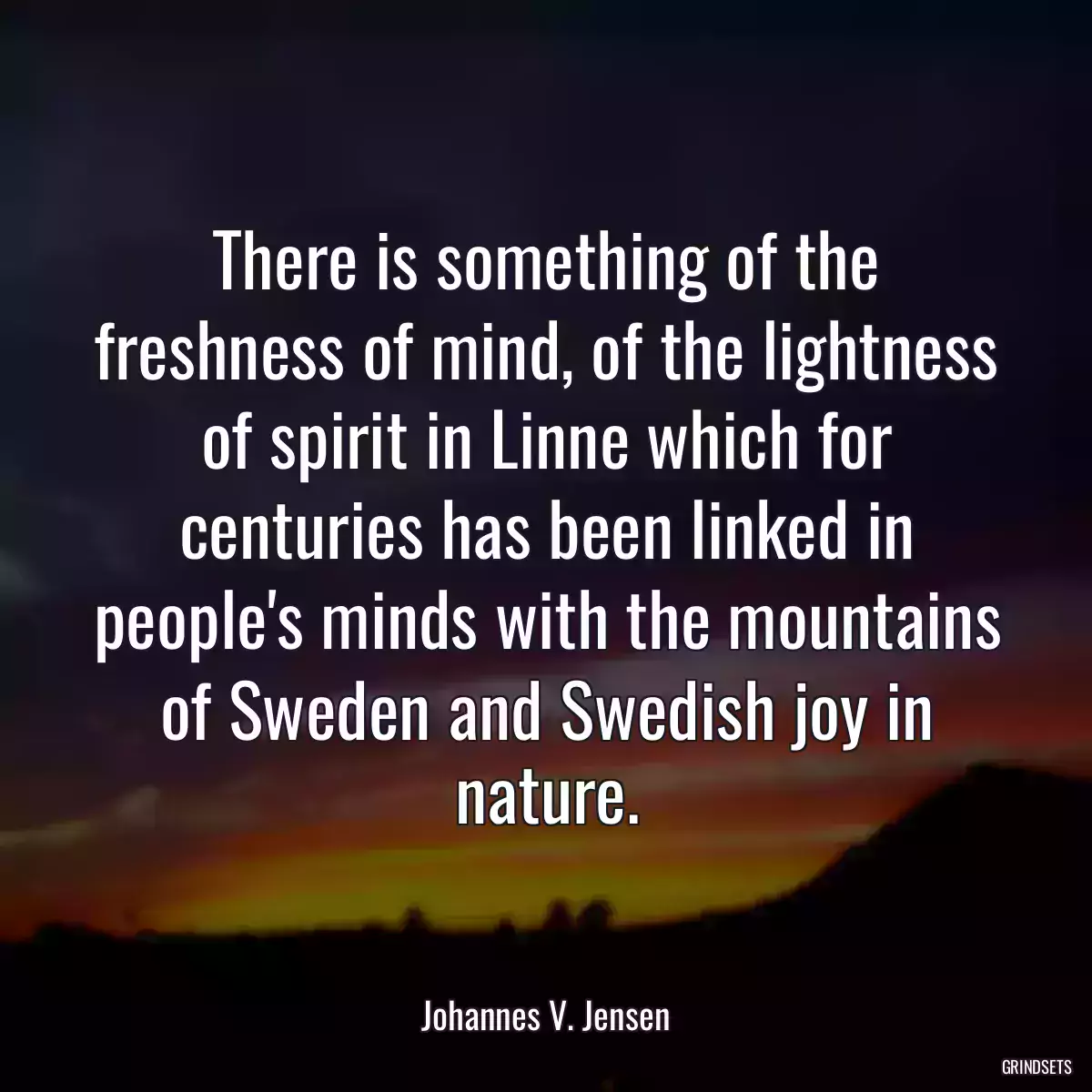 There is something of the freshness of mind, of the lightness of spirit in Linne which for centuries has been linked in people's minds with the mountains of Sweden and Swedish joy in nature.

Johannes V. Jensen

GRINDSETS